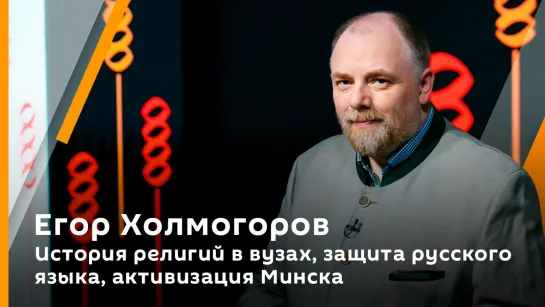 Егор Холмогоров
История религий в вузах, защита русского языка, активизация Минска